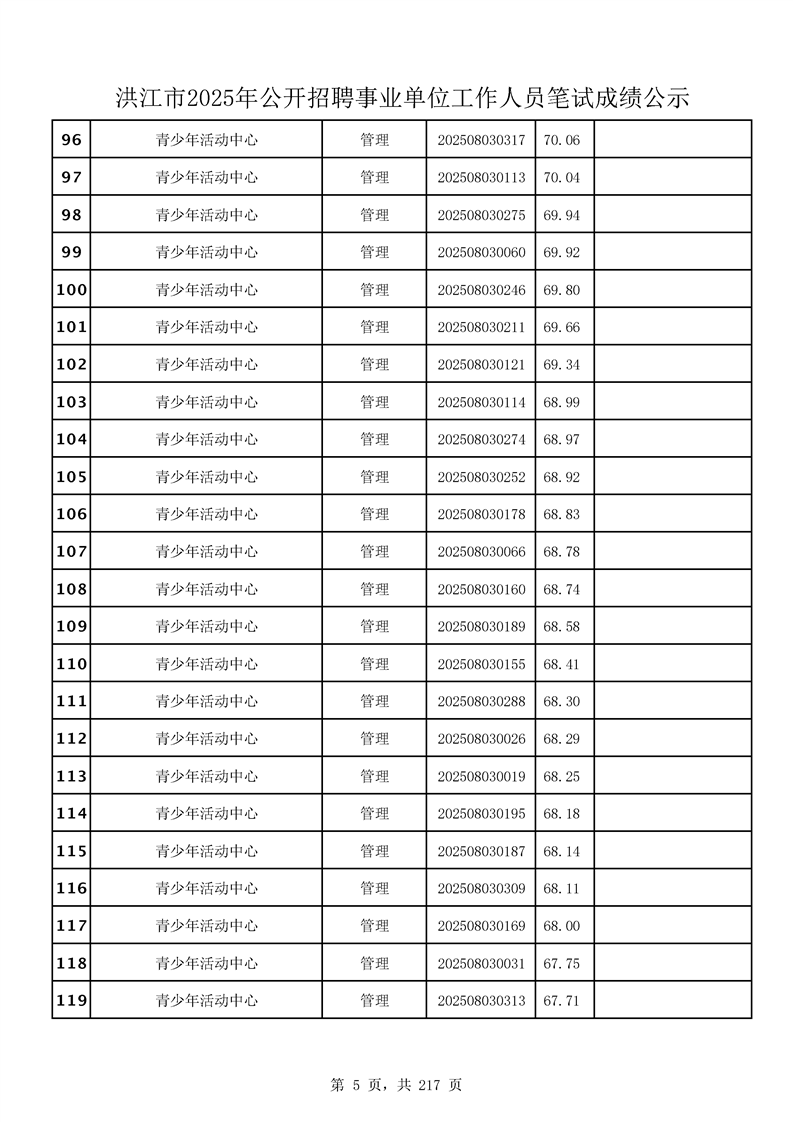 洪江市2025年公开招聘事业单位工作人员笔试成绩公示

| 96 | 青少年活动中心 | 管理 | 202508030317 | 70.06 | |
|---|---|---|---|---|---|
| 97 | 青少年活动中心 | 管理 | 202508030113 | 70.04 | |
| 98 | 青少年活动中心 | 管理 | 202508030275 | 69.94 | |
| 99 | 青少年活动中心 | 管理 | 202508030060 | 69.92 | |
| 100 | 青少年活动中心 | 管理 | 202508030246 | 69.80 | |
| 101 | 青少年活动中心 | 管理 | 202508030211 | 69.66 | |
| 102 | 青少年活动中心 | 管理 | 202508030121 | 69.34 | |
| 103 | 青少年活动中心 | 管理 | 202508030114 | 68.99 | |
| 104 | 青少年活动中心 | 管理 | 202508030274 | 68.97 | |
| 105 | 青少年活动中心 | 管理 | 202508030252 | 68.92 | |
| 106 | 青少年活动中心 | 管理 | 202508030178 | 68.83 | |
| 107 | 青少年活动中心 | 管理 | 202508030066 | 68.78 | |
| 108 | 青少年活动中心 | 管理 | 202508030160 | 68.74 | |
| 109 | 青少年活动中心 | 管理 | 202508030189 | 68.58 | |
| 110 | 青少年活动中心 | 管理 | 202508030155 | 68.41 | |
| 111 | 青少年活动中心 | 管理 | 202508030288 | 68.30 | |
| 112 | 青少年活动中心 | 管理 | 202508030026 | 68.29 | |
| 113 | 青少年活动中心 | 管理 | 202508030019 | 68.25 | |
| 114 | 青少年活动中心 | 管理 | 202508030195 | 68.18 | |
| 115 | 青少年活动中心 | 管理 | 202508030187 | 68.14 | |
| 116 | 青少年活动中心 | 管理 | 202508030309 | 68.11 | |
| 117 | 青少年活动中心 | 管理 | 202508030169 | 68.00 | |
| 118 | 青少年活动中心 | 管理 | 202508030031 | 67.75 | |
| 119 | 青少年活动中心 | 管理 | 202508030313 | 67.71 | |

第 5 页，共 217 页